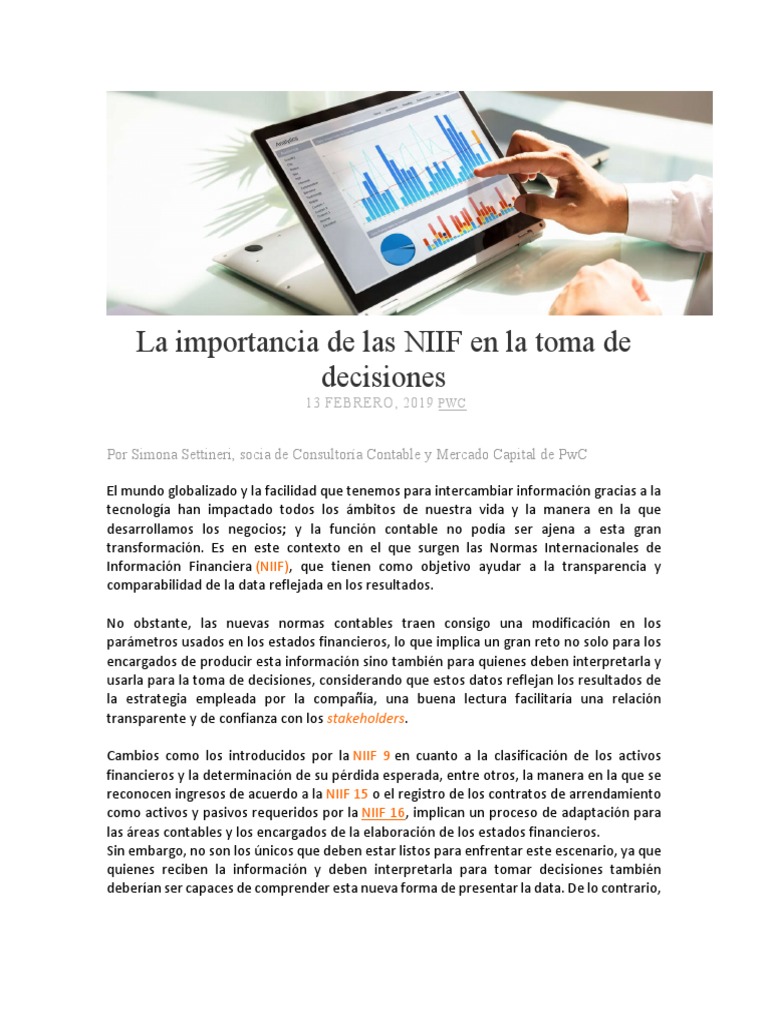 La importancia de las NIIF en la toma de decisiones

13 FEBRERO, 2019 PWC

Por Simona Settineri, socia de Consultoría Contable y Mercado Capital de PwC

El mundo globalizado y la facilidad que tenemos para intercambiar información gracias a la tecnología han impactado todos los ámbitos de nuestra vida y la manera en la que desarrollamos los negocios; y la función contable no podía ser ajena a esta gran transformación. Es en este contexto en el que surgen las Normas Internacionales de Información Financiera (NIIF), que tienen como objetivo ayudar a la transparencia y comparabilidad de la data reflejada en los resultados.

No obstante, las nuevas normas contables traen consigo una modificación en los parámetros usados en los estados financieros, lo que implica un gran reto no solo para los encargados de producir esta información sino también para quienes deben interpretarla y usarla para la toma de decisiones, considerando que estos datos reflejan los resultados de la estrategia empleada por la compañía, una buena lectura facilitaría una relación transparente y de confianza con los stakeholders.

Cambios como los introducidos por la NIIF 9 en cuanto a la clasificación de los activos financieros y la determinación de su pérdida esperada, entre otros, la manera en la que se reconocen ingresos de acuerdo a la NIIF 15 o el registro de los contratos de arrendamiento como activos y pasivos requeridos por la NIIF 16, implican un proceso de adaptación para las áreas contables y los encargados de la elaboración de los estados financieros.
Sin embargo, no son los únicos que deben estar listos para enfrentar este escenario, ya que quienes reciben la información y deben interpretarla para tomar decisiones también deberían ser capaces de comprender esta nueva forma de presentar la data. De lo contrario,